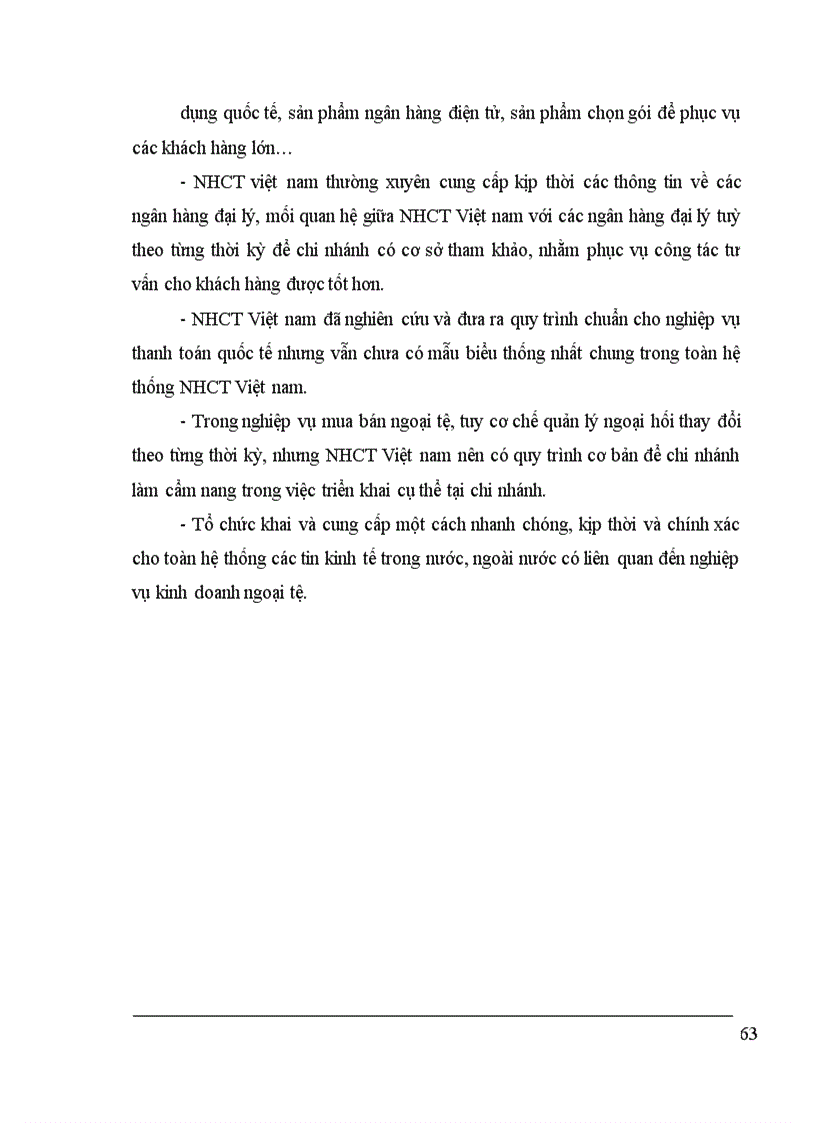 dụng quốc tế, sản phẩm ngân hàng điện tử, sản phẩm chọn gói để phục vụ các khách hàng lớn…

- NHCT việt nam thường xuyên cung cấp kịp thời các thông tin về các ngân hàng đại lý, mối quan hệ giữa NHCT Việt nam với các ngân hàng đại lý tuỳ theo từng thời kỳ để chi nhánh có cơ sở tham khảo, nhằm phục vụ công tác tư vấn cho khách hàng được tốt hơn.

- NHCT Việt nam đã nghiên cứu và đưa ra quy trình chuẩn cho nghiệp vụ thanh toán quốc tế nhưng vẫn chưa có mẫu biểu thống nhất chung trong toàn hệ thống NHCT Việt nam.

- Trong nghiệp vụ mua bán ngoại tệ, tuy cơ chế quản lý ngoại hối thay đổi theo từng thời kỳ, nhưng NHCT Việt nam nên có quy trình cơ bản để chi nhánh làm cẩm nang trong việc triển khai cụ thể tại chi nhánh.

- Tổ chức khai và cung cấp một cách nhanh chóng, kịp thời và chính xác cho toàn hệ thống các tin kinh tế trong nước, ngoài nước có liên quan đến nghiệp vụ kinh doanh ngoại tệ.

63